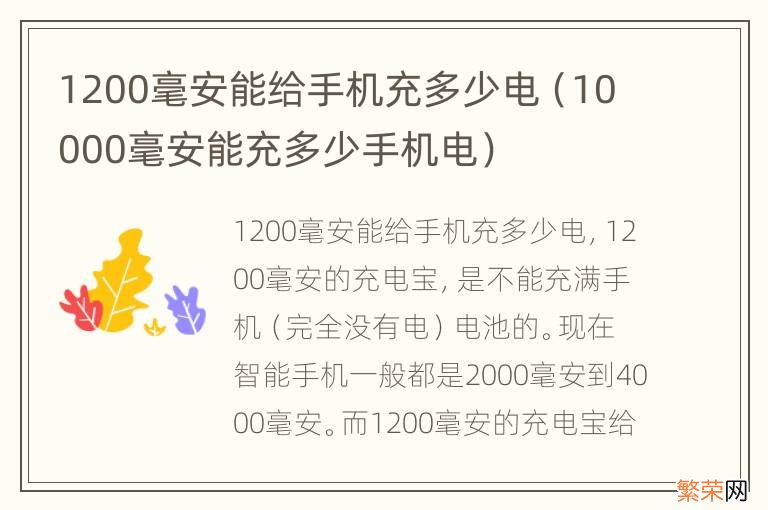 1200毫安能给手机充多少电（10000毫安能充多少手机电）

1200毫安能给手机充多少电，1200毫安的充电宝，是不能充满手机（完全没有电）电池的。现在智能手机一般都是2000毫安到4000毫安。而1200毫安的充电宝给

繁荣网